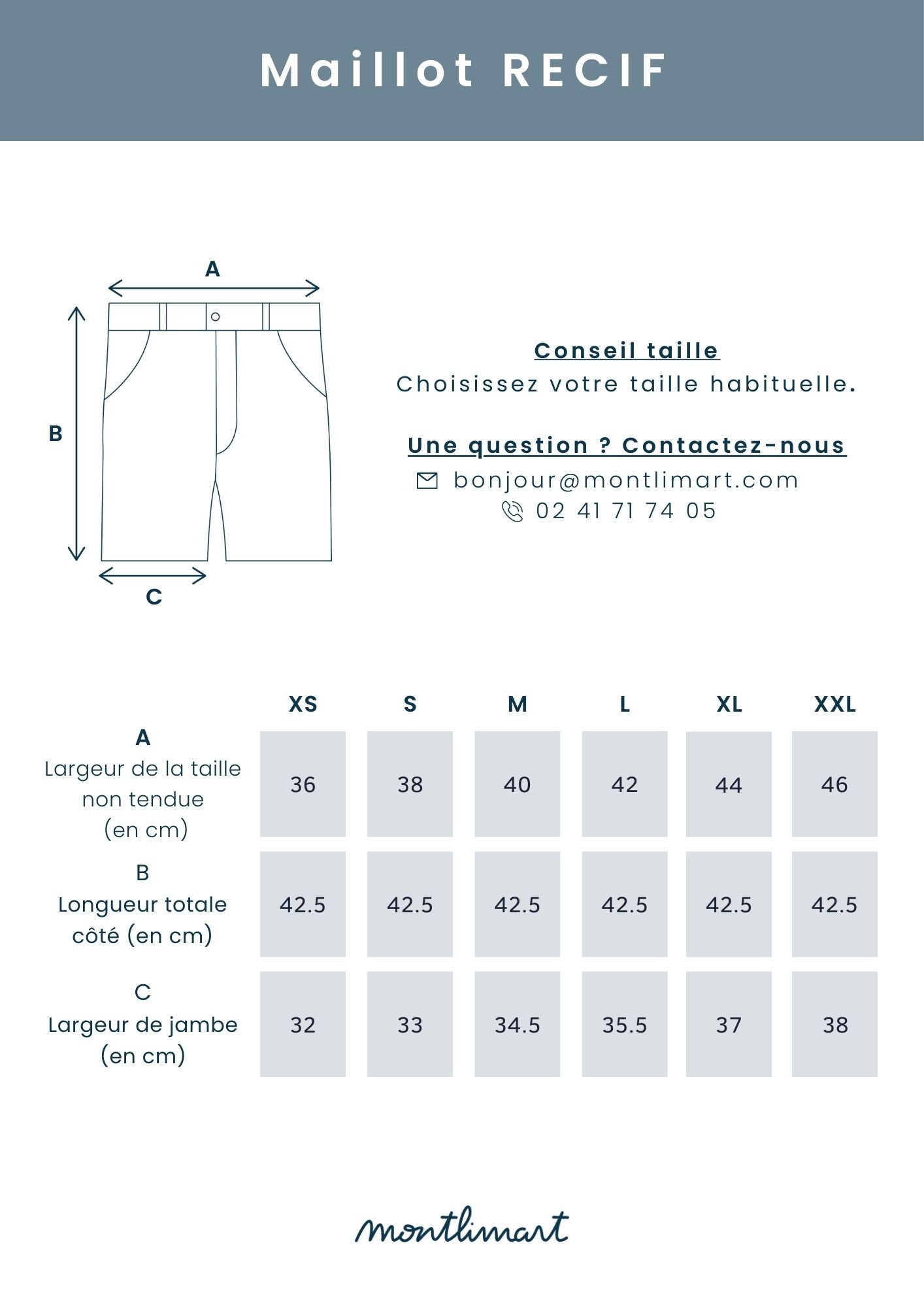 Maillot RECIF

A

B

C

Conseil taille
Choisissez votre taille habituelle.

Une question ? Contactez-nous
bonjour@montlimart.com
02 41 71 74 05

| | XS | S | M | L | XL | XXL |
|---|---|---|---|---|---|---|
| A Largeur de la taille non tendue (en cm) | 36 | 38 | 40 | 42 | 44 | 46 |
| B Longueur totale côté (en cm) | 42.5 | 42.5 | 42.5 | 42.5 | 42.5 | 42.5 |
| C Largeur de jambe (en cm) | 32 | 33 | 34.5 | 35.5 | 37 | 38 |

montlimart